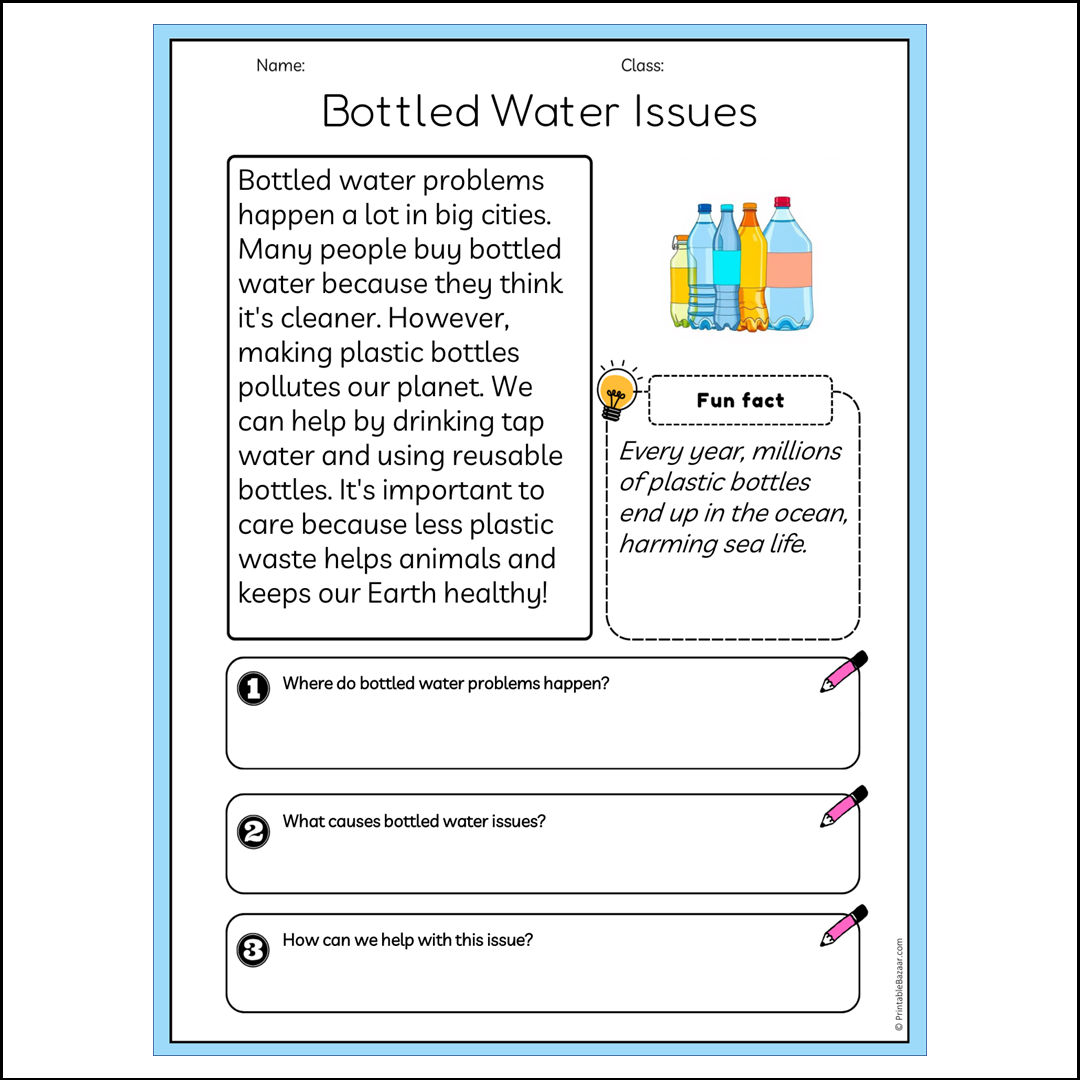 Name: Class:

Bottled Water Issues

Bottled water problems happen a lot in big cities. Many people buy bottled water because they think it's cleaner. However, making plastic bottles pollutes our planet. We can help by drinking tap water and using reusable bottles. It's important to care because less plastic waste helps animals and keeps our Earth healthy!

Fun fact

Every year, millions of plastic bottles end up in the ocean, harming sea life.

1 Where do bottled water problems happen?

2 What causes bottled water issues?

3 How can we help with this issue?

© PrintableBazaar.com